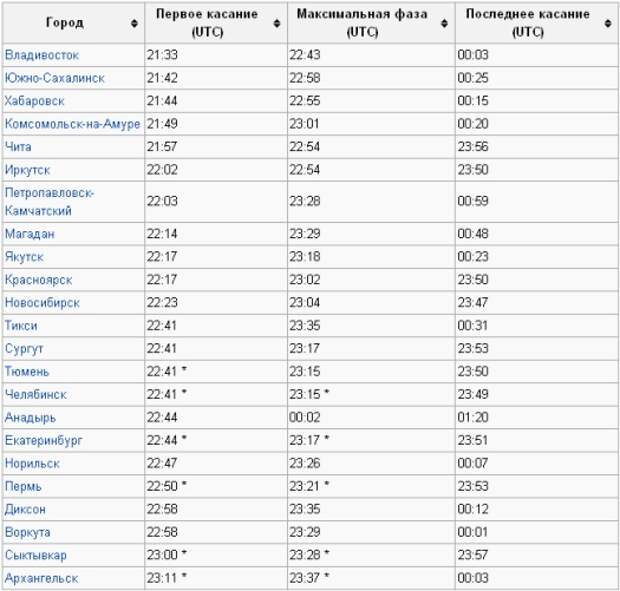 | Город | Первое касание (UTC) | Максимальная фаза (UTC) | Последнее касание (UTC) |
|---|---|---|---|
| Владивосток | 21:33 | 22:43 | 00:03 |
| Южно-Сахалинск | 21:42 | 22:58 | 00:25 |
| Хабаровск | 21:44 | 22:55 | 00:15 |
| Комсомольск-на-Амуре | 21:49 | 23:01 | 00:20 |
| Чита | 21:57 | 22:54 | 23:56 |
| Иркутск | 22:02 | 22:54 | 23:50 |
| Петропавловск-Камчатский | 22:03 | 23:28 | 00:59 |
| Магадан | 22:14 | 23:29 | 00:48 |
| Якутск | 22:17 | 23:18 | 00:23 |
| Красноярск | 22:17 | 23:02 | 23:50 |
| Новосибирск | 22:23 | 23:04 | 23:47 |
| Тикси | 22:41 | 23:35 | 00:31 |
| Сургут | 22:41 | 23:17 | 23:53 |
| Тюмень | 22:41 * | 23:15 | 23:50 |
| Челябинск | 22:41 * | 23:15 * | 23:49 |
| Анадырь | 22:44 | 00:02 | 01:20 |
| Екатеринбург | 22:44 * | 23:17 * | 23:51 |
| Норильск | 22:47 | 23:26 | 00:07 |
| Пермь | 22:50 * | 23:21 * | 23:53 |
| Диксон | 22:58 | 23:35 | 00:12 |
| Воркута | 22:58 | 23:29 | 00:01 |
| Сыктывкар | 23:00 * | 23:28 * | 23:57 |
| Архангельск | 23:11 * | 23:37 * | 00:03 |